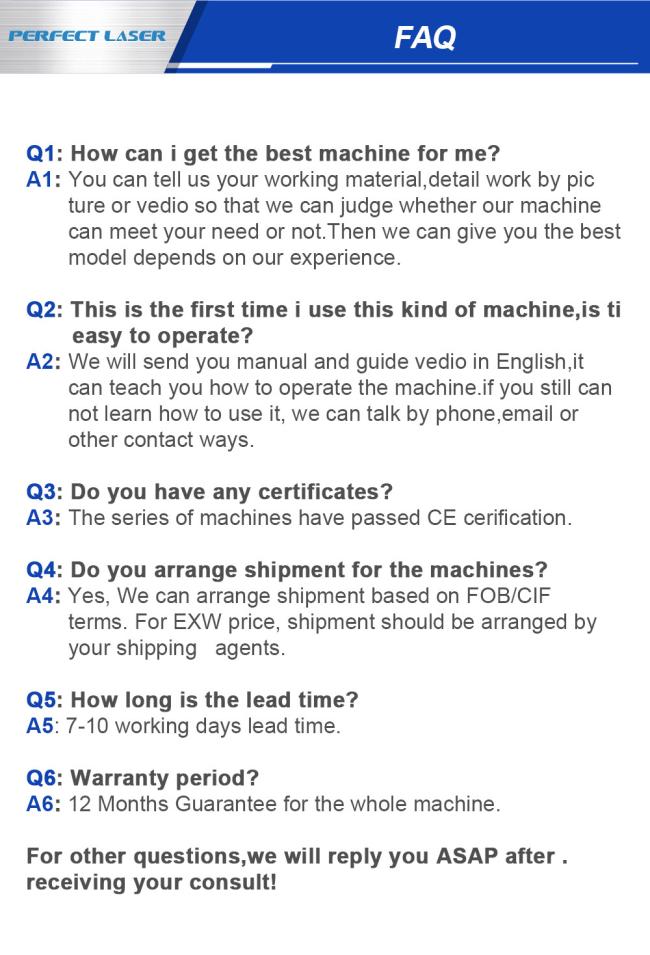 PERFECT LASER

FAQ

Q1: How can i get the best machine for me?
A1: You can tell us your working material,detail work by pic ture or vedio so that we can judge whether our machine can meet your need or not.Then we can give you the best model depends on our experience.

Q2: This is the first time i use this kind of machine,is ti easy to operate?
A2: We will send you manual and guide vedio in English,it can teach you how to operate the machine.if you still can not learn how to use it, we can talk by phone,email or other contact ways.

Q3: Do you have any certificates?
A3: The series of machines have passed CE cerification.

Q4: Do you arrange shipment for the machines?
A4: Yes, We can arrange shipment based on FOB/CIF terms. For EXW price, shipment should be arranged by your shipping agents.

Q5: How long is the lead time?
A5: 7-10 working days lead time.

Q6: Warranty period?
A6: 12 Months Guarantee for the whole machine.

For other questions,we will reply you ASAP after . receiving your consult!